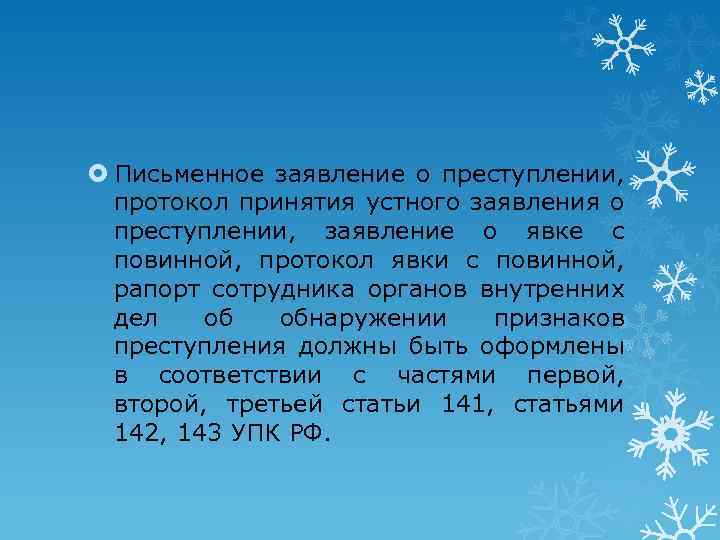 Письменное заявление о преступлении, протокол принятия устного заявления о преступлении, заявление о явке с повинной, протокол явки с повинной, рапорт сотрудника органов внутренних дел об обнаружении признаков преступления должны быть оформлены в соответствии с частями первой, второй, третьей статьи 141, статьями 142, 143 УПК РФ.